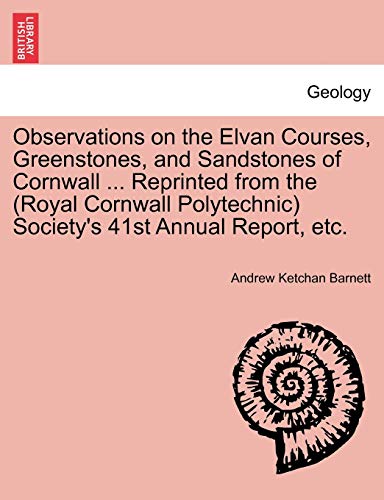 BRITISH LIBRARY

Geology

Observations on the Elvan Courses, Greenstones, and Sandstones of Cornwall ... Reprinted from the (Royal Cornwall Polytechnic) Society's 41st Annual Report, etc.

Andrew Ketchan Barnett